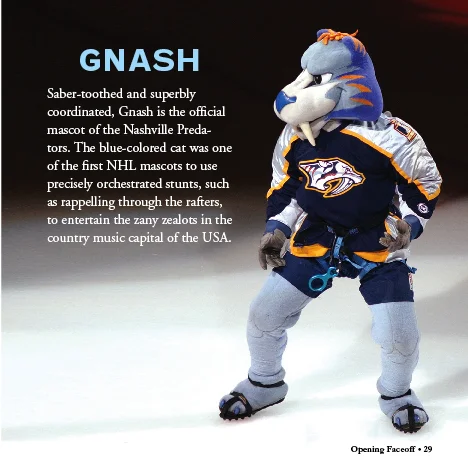 GNASH

Saber-toothed and superbly coordinated, Gnash is the official mascot of the Nashville Predators. The blue-colored cat was one of the first NHL mascots to use precisely orchestrated stunts, such as rappelling through the rafters, to entertain the zany zealots in the country music capital of the USA.

Opening Faceoff • 29